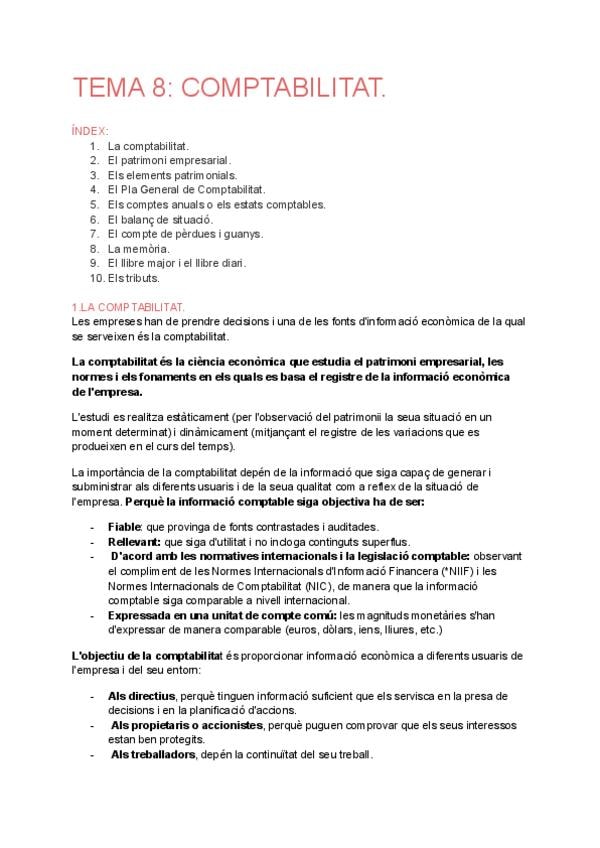 TEMA 8: COMPTABILITAT.

ÍNDEX:
1. La comptabilitat.
2. El patrimoni empresarial.
3. Els elements patrimonials.
4. El Pla General de Comptabilitat.
5. Els comptes anuals o els estats comptables.
6. El balanç de situació.
7. El compte de pèrdues i guanys.
8. La memòria.
9. El llibre major i el llibre diari.
10. Els tributs.

1.LA COMPTABILITAT.
Les empreses han de prendre decisions i una de les fonts d'informació econòmica de la qual se serveixen és la comptabilitat.

La comptabilitat és la ciència econòmica que estudia el patrimoni empresarial, les normes i els fonaments en els quals es basa el registre de la informació econòmica de l'empresa.

L'estudi es realitza estàticament (per l'observació del patrimonii la seua situació en un moment determinat) i dinàmicament (mitjançant el registre de les variacions que es produeixen en el curs del temps).

La importància de la comptabilitat depén de la informació que siga capaç de generar i subministrar als diferents usuaris i de la seua qualitat com a reflex de la situació de l'empresa. Perquè la informació comptable siga objectiva ha de ser:

- Fiable: que provinga de fonts contrastades i auditades.
- Rellevant: que siga d'utilitat i no incloga continguts superflus.
- D'acord amb les normatives internacionals i la legislació comptable: observant el compliment de les Normes Internacionals d'Informació Financera (*NIIF) i les Normes Internacionals de Comptabilitat (NIC), de manera que la informació comptable siga comparable a nivell internacional.
- Expressada en una unitat de compte comú: les magnituds monetàries s'han d'expressar de manera comparable (euros, dòlars, iens, lliures, etc.)

L'objectiu de la comptabilitat és proporcionar informació econòmica a diferents usuaris de l'empresa i del seu entorn:

- Als directius, perquè tinguen informació suficient que els servisca en la presa de decisions i en la planificació d'accions.
- Als propietaris o accionistes, perquè puguen comprovar que els seus interessos estan ben protegits.
- Als treballadors, depén la continuïtat del seu treball.